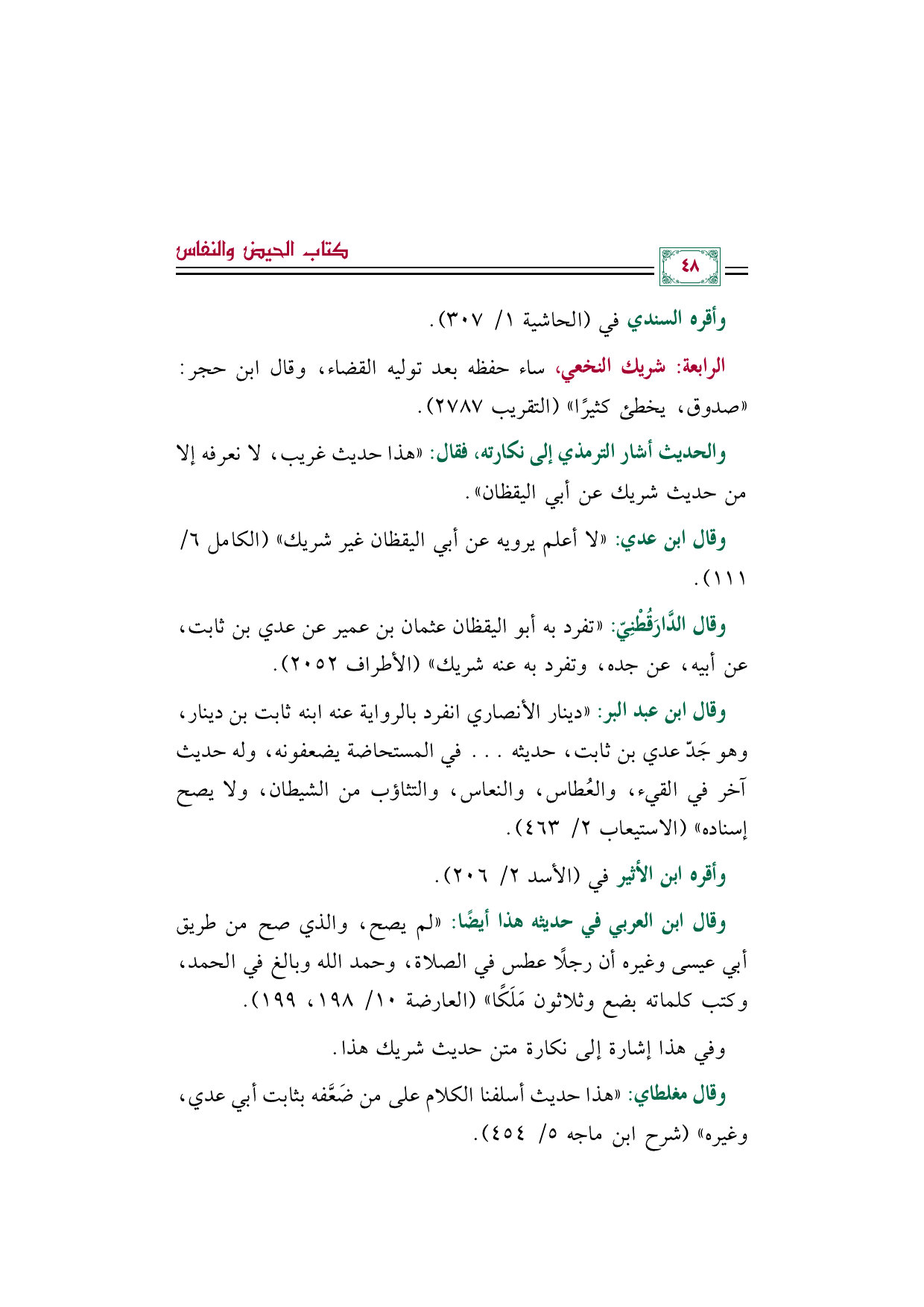 كتاب الحيض والنفاس

٤٨

وأقره السندي في (الحاشية ١/ ٣٠٧).

الرابعة: شريك النخعي، ساء حفظه بعد توليه القضاء، وقال ابن حجر: «صدوق، يخطئ كثيرًا» (التقريب ٢٧٨٧).

والحديث أشار الترمذي إلى نكارته، فقال: «هذا حديث غريب، لا نعرفه إلا من حديث شريك عن أبي اليقظان».

وقال ابن عدي: «لا أعلم يرويه عن أبي اليقظان غير شريك» (الكامل ٦/ ١١١).

وقال الدَّارَقُطْنِيّ: «تفرد به أبو اليقظان عثمان بن عمير عن عدي بن ثابت، عن أبيه، عن جده، وتفرد به عنه شريك» (الأطراف ٢٠٥٢).

وقال ابن عبد البر: «دينار الأنصاري انفرد بالرواية عنه ابنه ثابت بن دينار، وهو جَدّ عدي بن ثابت، حديثه . . . في المستحاضة يضعفونه، وله حديث آخر في القيء، والعُطاس، والنعاس، والتثاؤب من الشيطان، ولا يصح إسناده» (الاستيعاب ٢/ ٤٦٣).

وأقره ابن الأثير في (الأسد ٢/ ٢٠٦).

وقال ابن العربي في حديثه هذا أيضًا: «لم يصح، والذي صح من طريق أبي عيسى وغيره أن رجلًا عطس في الصلاة، وحمد الله وبالغ في الحمد، وكتب كلماته بضع وثلاثون مَلَكًا» (العارضة ١٠/ ١٩٨، ١٩٩).

وفي هذا إشارة إلى نكارة متن حديث شريك هذا.

وقال مغلطاي: «هذا حديث أسلفنا الكلام على من ضَعَّفه بثابت أبي عدي، وغيره» (شرح ابن ماجه ٥/ ٤٥٤).